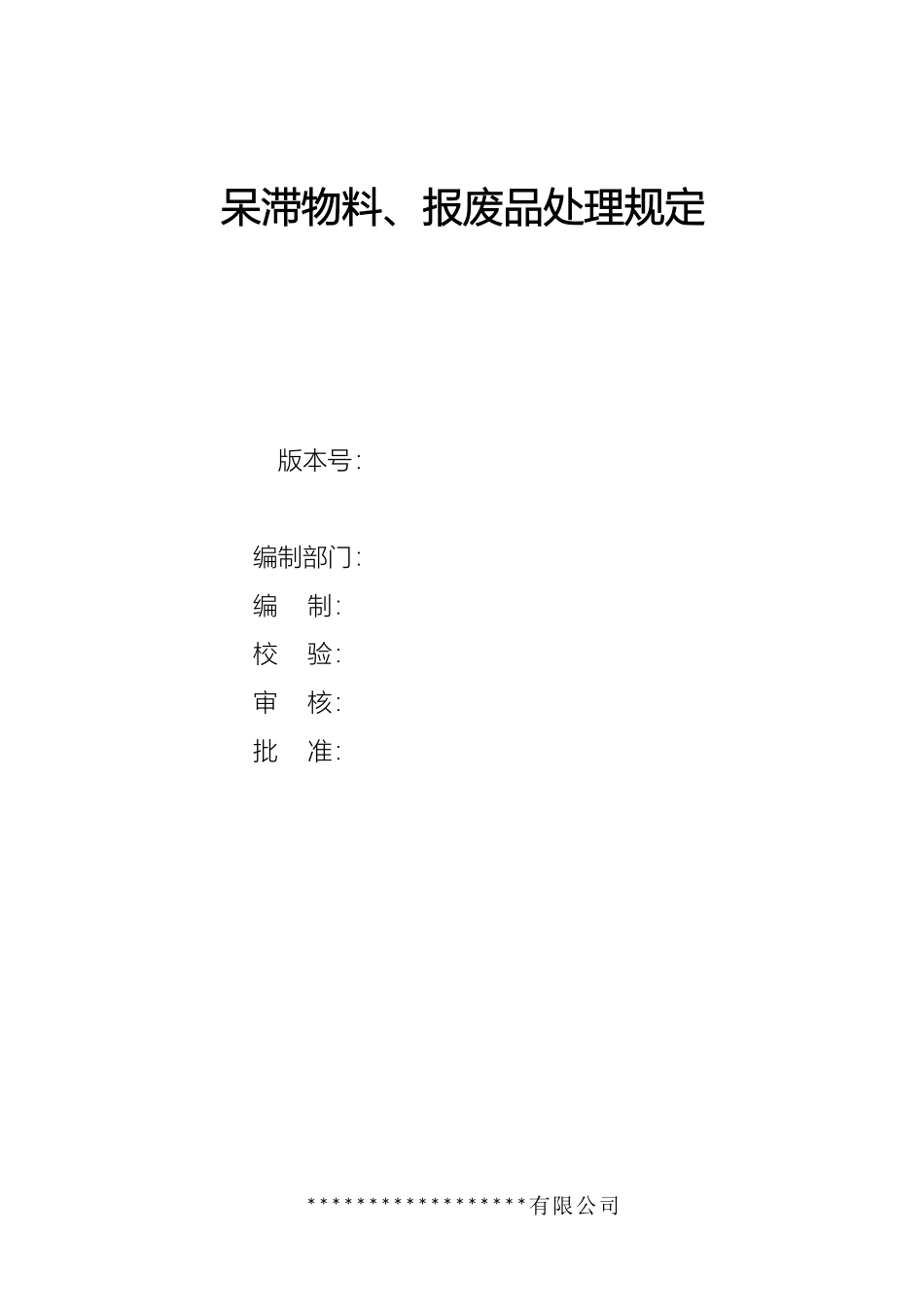 呆滞物料、报废品处理规定

版本号:

编制部门:
编 制:
校 验:
审 核:
批 准:

******************有限公司